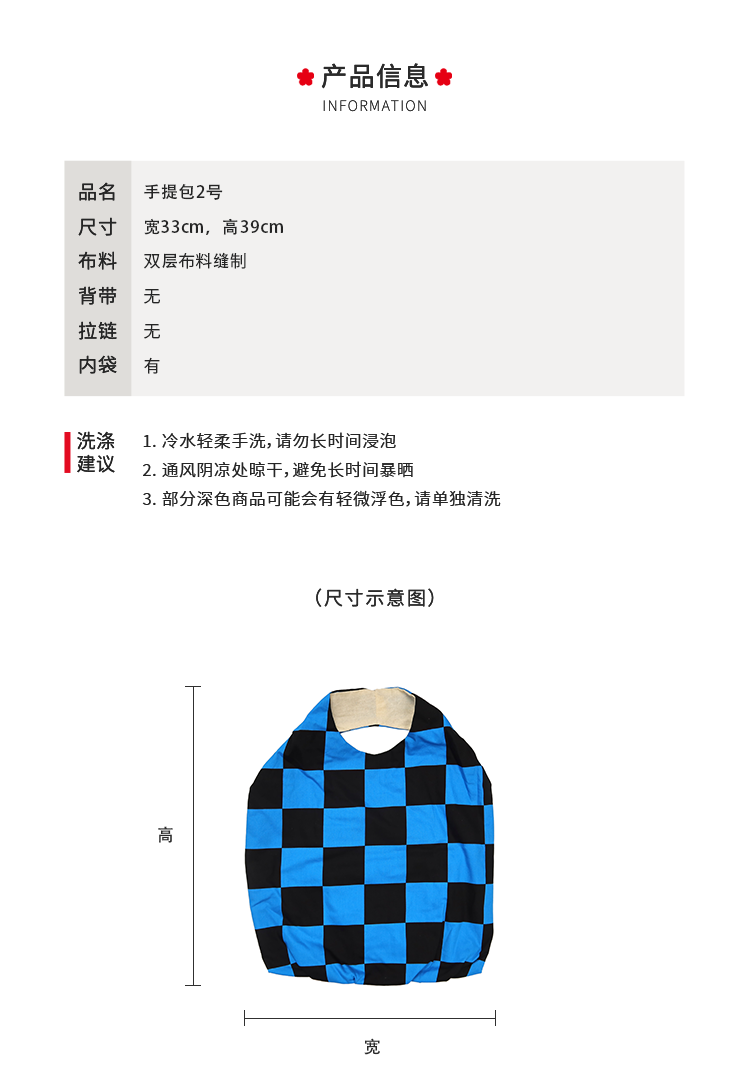 产品信息
INFORMATION

| 品名 | 手提包2号 |
|---|---|
| 尺寸 | 宽33cm，高39cm |
| 布料 | 双层布料缝制 |
| 背带 | 无 |
| 拉链 | 无 |
| 内袋 | 有 |

洗涤建议
1. 冷水轻柔手洗，请勿长时间浸泡
2. 通风阴凉处晾干，避免长时间暴晒
3. 部分深色商品可能会有轻微浮色，请单独清洗

（尺寸示意图）

高

宽